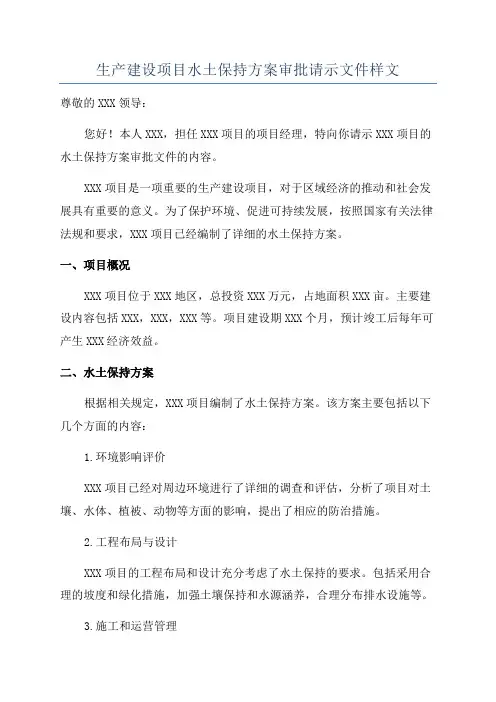 生产建设项目水土保持方案审批请示文件样文

尊敬的 XXX 领导：

您好！本人 XXX，担任 XXX 项目的项目经理，特向你请示 XXX 项目的水土保持方案审批文件的内容。

XXX 项目是一项重要的生产建设项目，对于区域经济的推动和社会发展具有重要的意义。为了保护环境、促进可持续发展，按照国家有关法律法规和要求，XXX 项目已经编制了详细的水土保持方案。

一、项目概况

XXX 项目位于 XXX 地区，总投资 XXX 万元，占地面积 XXX 亩。主要建设内容包括 XXX，XXX，XXX 等。项目建设期 XXX 个月，预计竣工后每年可产生 XXX 经济效益。

二、水土保持方案

根据相关规定，XXX 项目编制了水土保持方案。该方案主要包括以下几个方面的内容：

1.环境影响评价

XXX 项目已经对周边环境进行了详细的调查和评估，分析了项目对土壤、水体、植被、动物等方面的影响，提出了相应的防治措施。

2.工程布局与设计

XXX 项目的工程布局和设计充分考虑了水土保持的要求。包括采用合理的坡度和绿化措施，加强土壤保持和水源涵养，合理分布排水设施等。

3.施工和运营管理